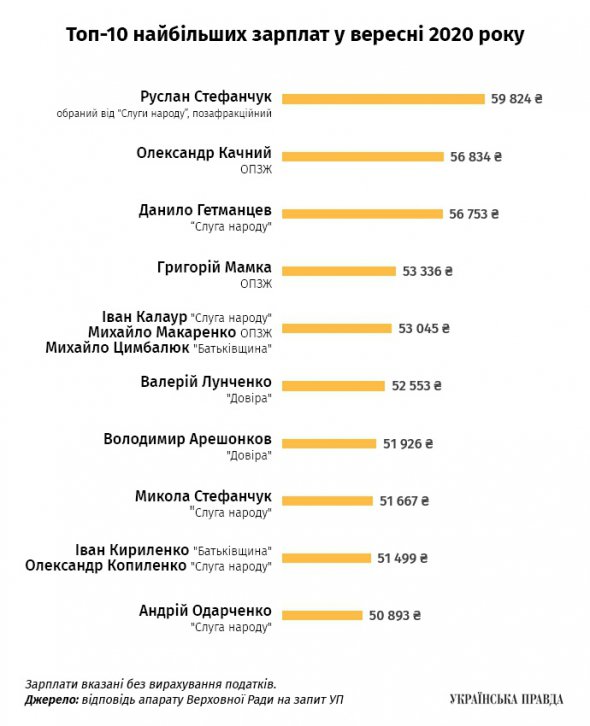 Топ-10 найбільших зарплат у вересні 2020 року

Руслан Стефанчук
обраний від "Слуги народу", позафракційний
59 824 ₴

Олександр Качний
ОПЗЖ
56 834 ₴

Данило Гетманцев
"Слуга народу"
56 753 ₴

Григорій Мамка
ОПЗЖ
53 336 ₴

Іван Калаур "Слуга народу"
Михайло Макаренко ОПЗЖ
Михайло Цимбалюк "Батьківщина"
53 045 ₴

Валерій Лунченко
"Довіра"
52 553 ₴

Володимир Арешонков
"Довіра"
51 926 ₴

Микола Стефанчук
"Слуга народу"
51 667 ₴

Іван Кириленко "Батьківщина"
Олександр Копиленко "Слуга народу"
51 499 ₴

Андрій Одарченко
"Слуга народу"
50 893 ₴

Зарплати вказані без вирахування податків.
Джерело: відповідь апарату Верховної Ради на запит УП

УКРАЇНСЬКА ПРАВДА